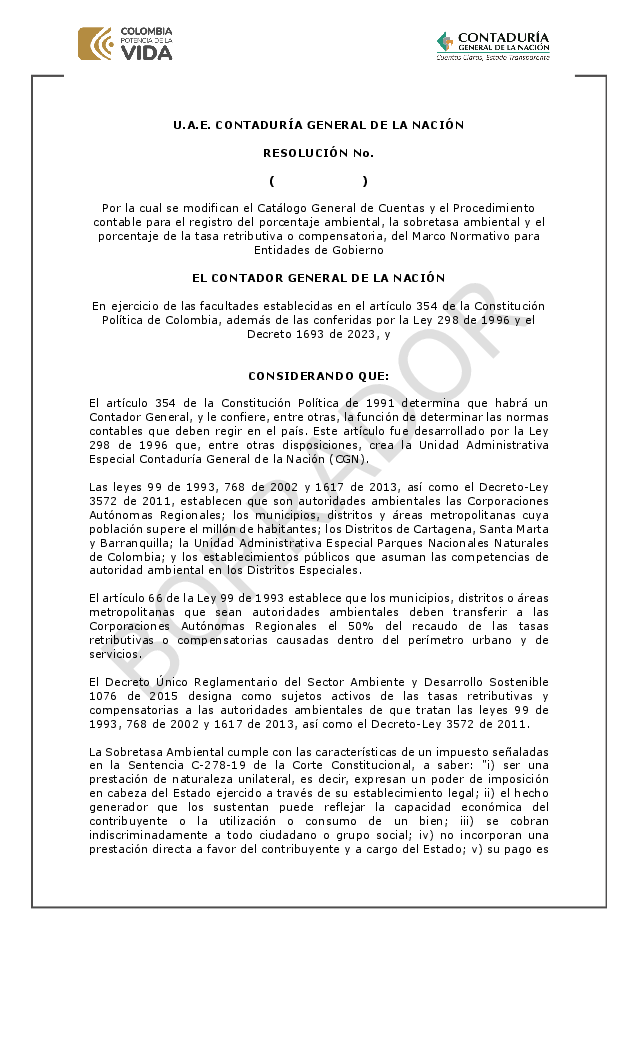 COLOMBIA POTENCIA DE LA VIDA

CONTADURÍA GENERAL DE LA NACIÓN
Cuentas Claras, Estado Transparente

U.A.E. CONTADURÍA GENERAL DE LA NACIÓN

RESOLUCIÓN No.

( )

Por la cual se modifican el Catálogo General de Cuentas y el Procedimiento contable para el registro del porcentaje ambiental, la sobretasa ambiental y el porcentaje de la tasa retributiva o compensatoria, del Marco Normativo para Entidades de Gobierno

EL CONTADOR GENERAL DE LA NACIÓN

En ejercicio de las facultades establecidas en el artículo 354 de la Constitución Política de Colombia, además de las conferidas por la Ley 298 de 1996 y el Decreto 1693 de 2023, y

CONSIDERANDO QUE:

El artículo 354 de la Constitución Política de 1991 determina que habrá un Contador General, y le confiere, entre otras, la función de determinar las normas contables que deben regir en el país. Este artículo fue desarrollado por la Ley 298 de 1996 que, entre otras disposiciones, crea la Unidad Administrativa Especial Contaduría General de la Nación (CGN).

Las leyes 99 de 1993, 768 de 2002 y 1617 de 2013, así como el Decreto-Ley 3572 de 2011, establecen que son autoridades ambientales las Corporaciones Autónomas Regionales; los municipios, distritos y áreas metropolitanas cuya población supere el millón de habitantes; los Distritos de Cartagena, Santa Marta y Barranquilla; la Unidad Administrativa Especial Parques Nacionales Naturales de Colombia; y los establecimientos públicos que asuman las competencias de autoridad ambiental en los Distritos Especiales.

El artículo 66 de la Ley 99 de 1993 establece que los municipios, distritos o áreas metropolitanas que sean autoridades ambientales deben transferir a las Corporaciones Autónomas Regionales el 50% del recaudo de las tasas retributivas o compensatorias causadas dentro del perímetro urbano y de servicios.

El Decreto Único Reglamentario del Sector Ambiente y Desarrollo Sostenible 1076 de 2015 designa como sujetos activos de las tasas retributivas y compensatorias a las autoridades ambientales de que tratan las leyes 99 de 1993, 768 de 2002 y 1617 de 2013, así como el Decreto-Ley 3572 de 2011.

La Sobretasa Ambiental cumple con las características de un impuesto señaladas en la Sentencia C-278-19 de la Corte Constitucional, a saber: "i) ser una prestación de naturaleza unilateral, es decir, expresan un poder de imposición en cabeza del Estado ejercido a través de su establecimiento legal; ii) el hecho generador que los sustentan puede reflejar la capacidad económica del contribuyente o la utilización o consumo de un bien; iii) se cobran indiscriminadamente a todo ciudadano o grupo social; iv) no incorporan una prestación directa a favor del contribuyente y a cargo del Estado; v) su pago es

BORRADOR